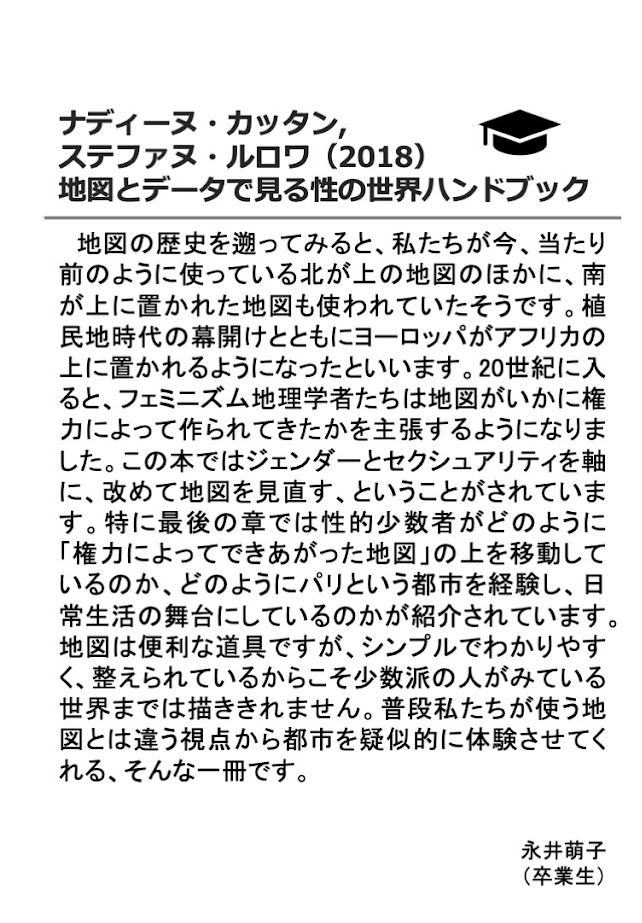 ナディーヌ・カッタン,
ステファヌ・ルロワ（2018）
地図とデータで見る性の世界ハンドブック

地図の歴史を遡ってみると、私たちが今、当たり前のように使っている北が上の地図のほかに、南が上に置かれた地図も使われていたそうです。植民地時代の幕開けとともにヨーロッパがアフリカの上に置かれるようになったといいます。20世紀に入ると、フェミニズム地理学者たちは地図がいかに権力によって作られてきたかを主張するようになりました。この本ではジェンダーとセクシュアリティを軸に、改めて地図を見直す、ということがされています。特に最後の章では性的少数者がどのように「権力によってできあがった地図」の上を移動しているのか、どのようにパリという都市を経験し、日常生活の舞台にしているのかが紹介されています。地図は便利な道具ですが、シンプルでわかりやすく、整えられているからこそ少数派の人がみている世界までは描ききれません。普段私たちが使う地図とは違う視点から都市を疑似的に体験させてくれる、そんな一冊です。

永井萌子
（卒業生）